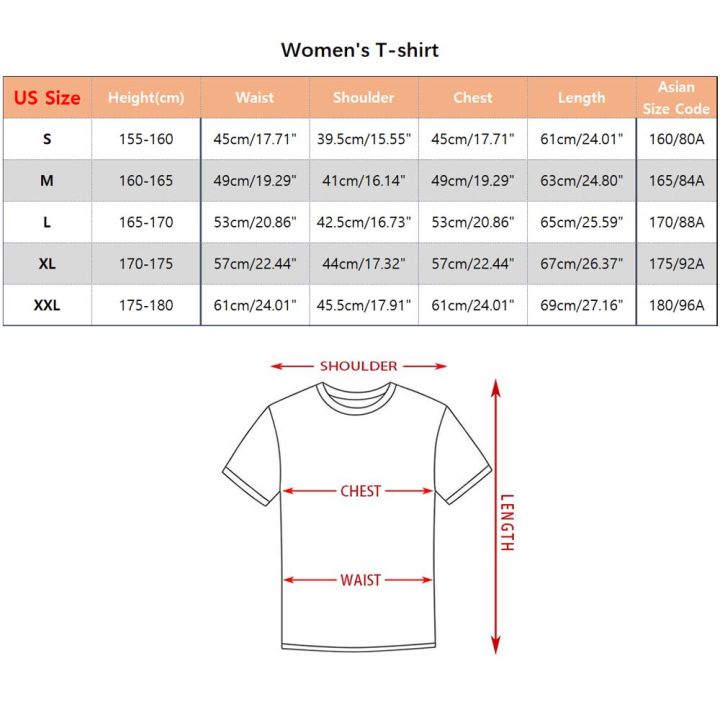 Women's T-shirt

| US Size | Height(cm) | Waist | Shoulder | Chest | Length | Asian Size Code |
|---|---|---|---|---|---|---|
| S | 155-160 | 45cm/17.71" | 39.5cm/15.55" | 45cm/17.71" | 61cm/24.01" | 160/80A |
| M | 160-165 | 49cm/19.29" | 41cm/16.14" | 49cm/19.29" | 63cm/24.80" | 165/84A |
| L | 165-170 | 53cm/20.86" | 42.5cm/16.73" | 53cm/20.86" | 65cm/25.59" | 170/88A |
| XL | 170-175 | 57cm/22.44" | 44cm/17.32" | 57cm/22.44" | 67cm/26.37" | 175/92A |
| XXL | 175-180 | 61cm/24.01" | 45.5cm/17.91" | 61cm/24.01" | 69cm/27.16" | 180/96A |

SHOULDER

CHEST

WAIST

LENGTH